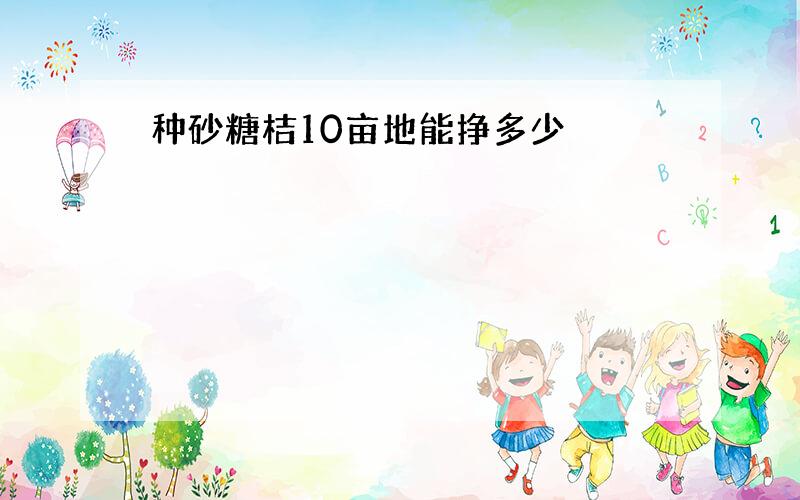 种砂糖桔10亩地能挣多少

1
2
?
B
+
C
1